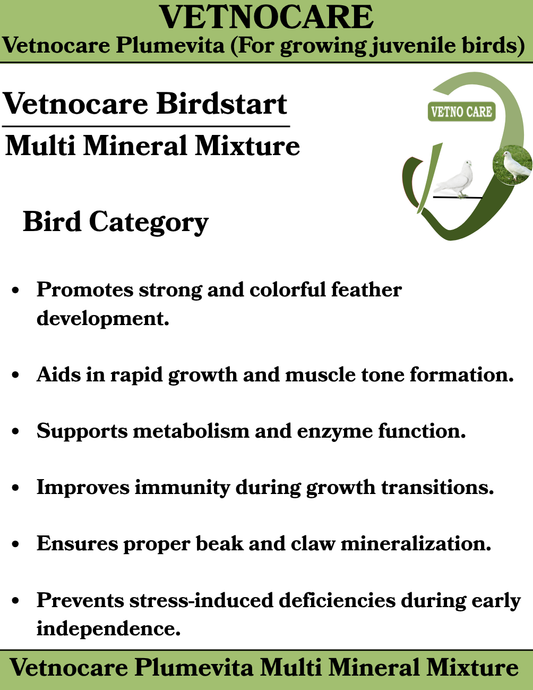 VETNOCARE
Vetnocare Plumevita (For growing juvenile birds)

Vetnocare Birdstart

Multi Mineral Mixture

VETNO CARE

Bird Category

• Promotes strong and colorful feather development.

• Aids in rapid growth and muscle tone formation.

• Supports metabolism and enzyme function.

• Improves immunity during growth transitions.

• Ensures proper beak and claw mineralization.

• Prevents stress-induced deficiencies during early independence.

Vetnocare Plumevita Multi Mineral Mixture